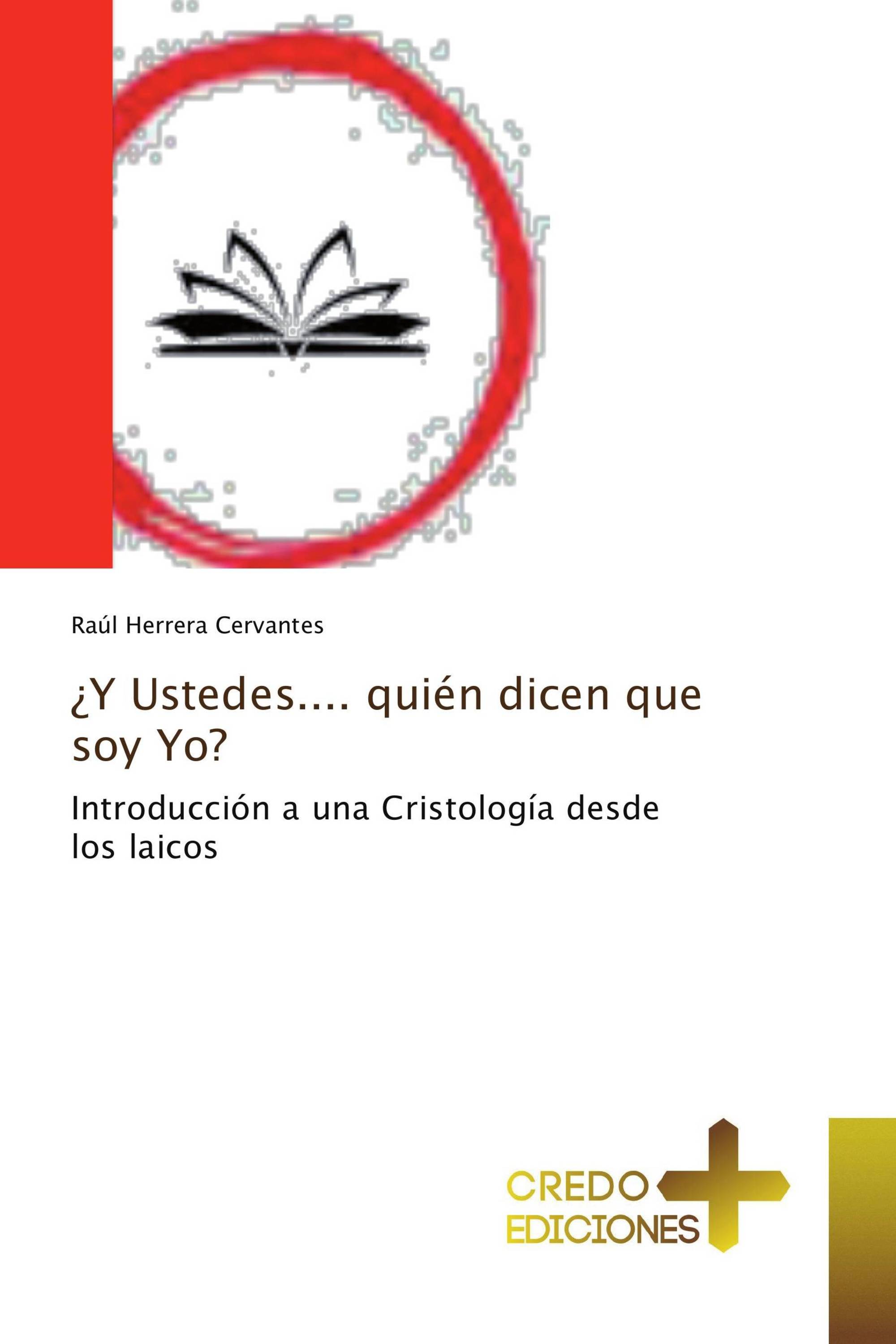 Raúl Herrera Cervantes

¿Y Ustedes.... quién dicen que soy Yo?

Introducción a una Cristología desde los laicos

CREDO EDICIONES